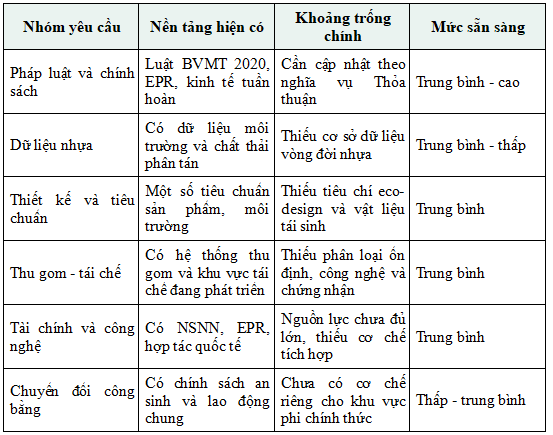 | Nhóm yêu cầu | Nền tảng hiện có | Khoảng trống chính | Mức sẵn sàng |
|---|---|---|---|
| Pháp luật và chính sách | Luật BVMT 2020, EPR, kinh tế tuần hoàn | Cần cập nhật theo nghĩa vụ Thỏa thuận | Trung bình - cao |
| Dữ liệu nhựa | Có dữ liệu môi trường và chất thải phân tán | Thiếu cơ sở dữ liệu vòng đời nhựa | Trung bình - thấp |
| Thiết kế và tiêu chuẩn | Một số tiêu chuẩn sản phẩm, môi trường | Thiếu tiêu chí eco-design và vật liệu tái sinh | Trung bình |
| Thu gom - tái chế | Có hệ thống thu gom và khu vực tái chế đang phát triển | Thiếu phân loại ổn định, công nghệ và chứng nhận | Trung bình |
| Tài chính và công nghệ | Có NSNN, EPR, hợp tác quốc tế | Nguồn lực chưa đủ lớn, thiếu cơ chế tích hợp | Trung bình |
| Chuyển đổi công bằng | Có chính sách an sinh và lao động chung | Chưa có cơ chế riêng cho khu vực phi chính thức | Thấp - trung bình |